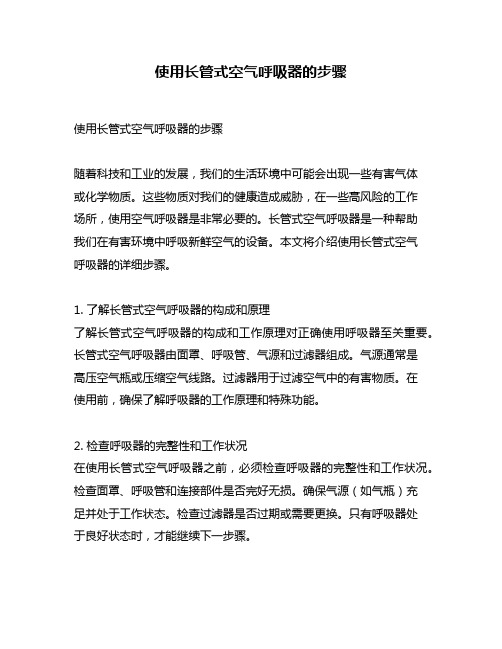 使用长管式空气呼吸器的步骤

使用长管式空气呼吸器的步骤

随着科技和工业的发展，我们的生活环境中可能会出现一些有害气体或化学物质。这些物质对我们的健康造成威胁，在一些高风险的工作场所，使用空气呼吸器是非常必要的。长管式空气呼吸器是一种帮助我们在有害环境中呼吸新鲜空气的设备。本文将介绍使用长管式空气呼吸器的详细步骤。

1. 了解长管式空气呼吸器的构成和原理
了解长管式空气呼吸器的构成和工作原理对正确使用呼吸器至关重要。长管式空气呼吸器由面罩、呼吸管、气源和过滤器组成。气源通常是高压空气瓶或压缩空气线路。过滤器用于过滤空气中的有害物质。在使用前，确保了解呼吸器的工作原理和特殊功能。

2. 检查呼吸器的完整性和工作状况
在使用长管式空气呼吸器之前，必须检查呼吸器的完整性和工作状况。检查面罩、呼吸管和连接部件是否完好无损。确保气源（如气瓶）充足并处于工作状态。检查过滤器是否过期或需要更换。只有呼吸器处于良好状态时，才能继续下一步骤。